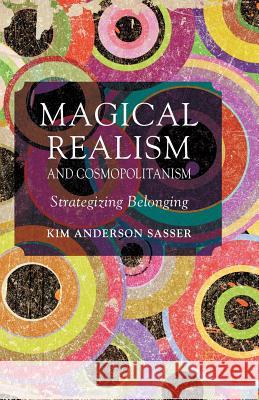 MAGICAL REALISM
AND COSMOPOLITANISM

Strategizing Belonging

KIM ANDERSON SASSER

Kraina Książek